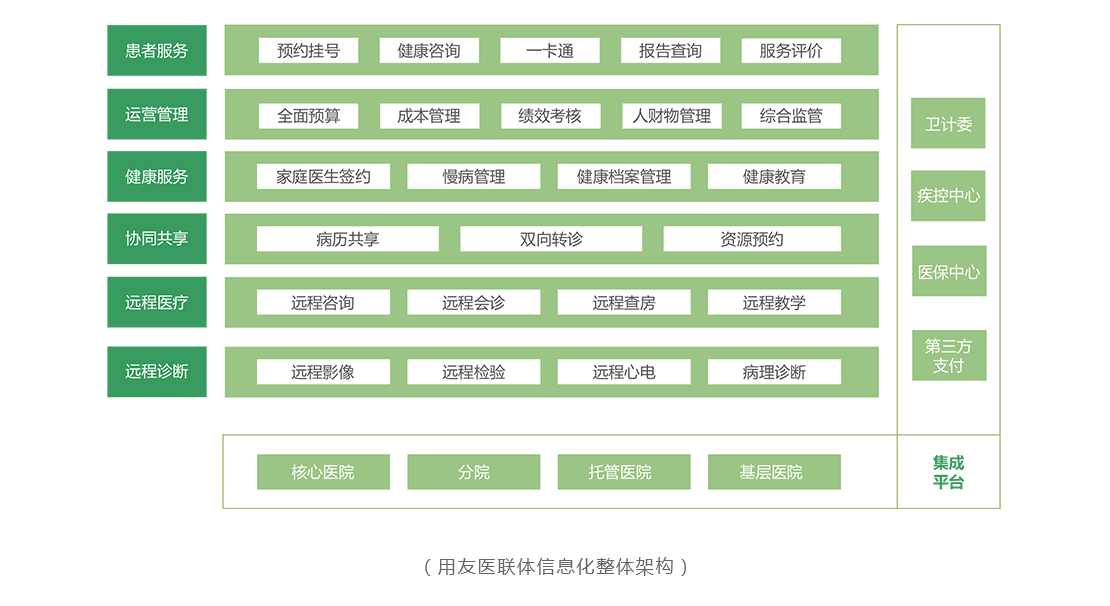 患者服务
预约挂号
健康咨询
一卡通
报告查询
服务评价

运营管理
全面预算
成本管理
绩效考核
人财物管理
综合监管

健康服务
家庭医生签约
慢病管理
健康档案管理
健康教育

协同共享
病历共享
双向转诊
资源预约

远程医疗
远程咨询
远程会诊
远程查房
远程教学

远程诊断
远程影像
远程检验
远程心电
病理诊断

卫计委
疾控中心
医保中心
第三方支付

核心医院
分院
托管医院
基层医院

集成平台

（用友医联体信息化整体架构）